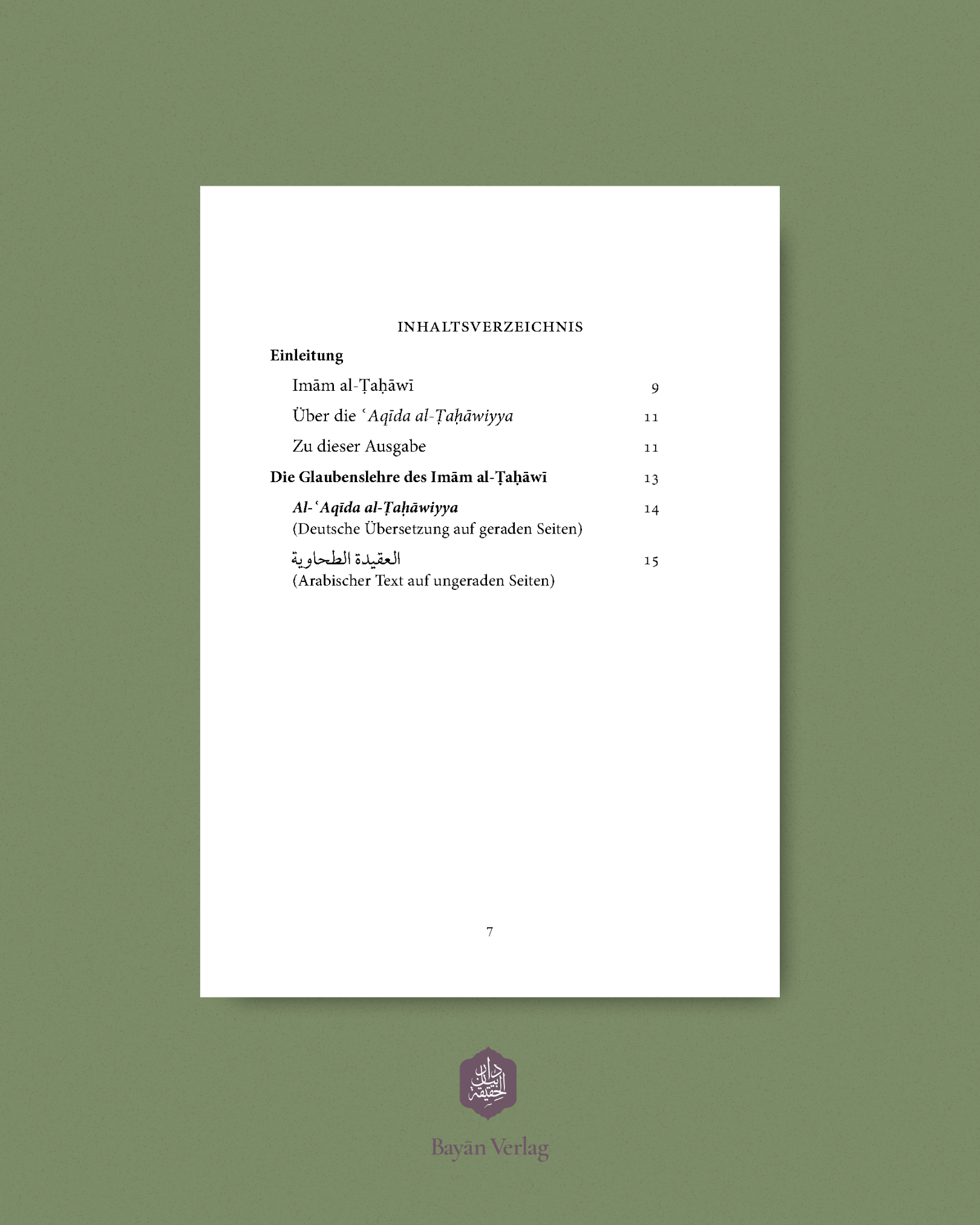 INHALTSVERZEICHNIS

Einleitung

Imām al-Ṭaḥāwī 9

Über die ʿAqīda al-Ṭaḥāwiyya 11

Zu dieser Ausgabe 11

Die Glaubenslehre des Imām al-Ṭaḥāwī 13

Al-ʿAqīda al-Ṭaḥāwiyya 14
(Deutsche Übersetzung auf geraden Seiten)

العقيدة الطحاوية 15
(Arabischer Text auf ungeraden Seiten)

7

Bayān Verlag